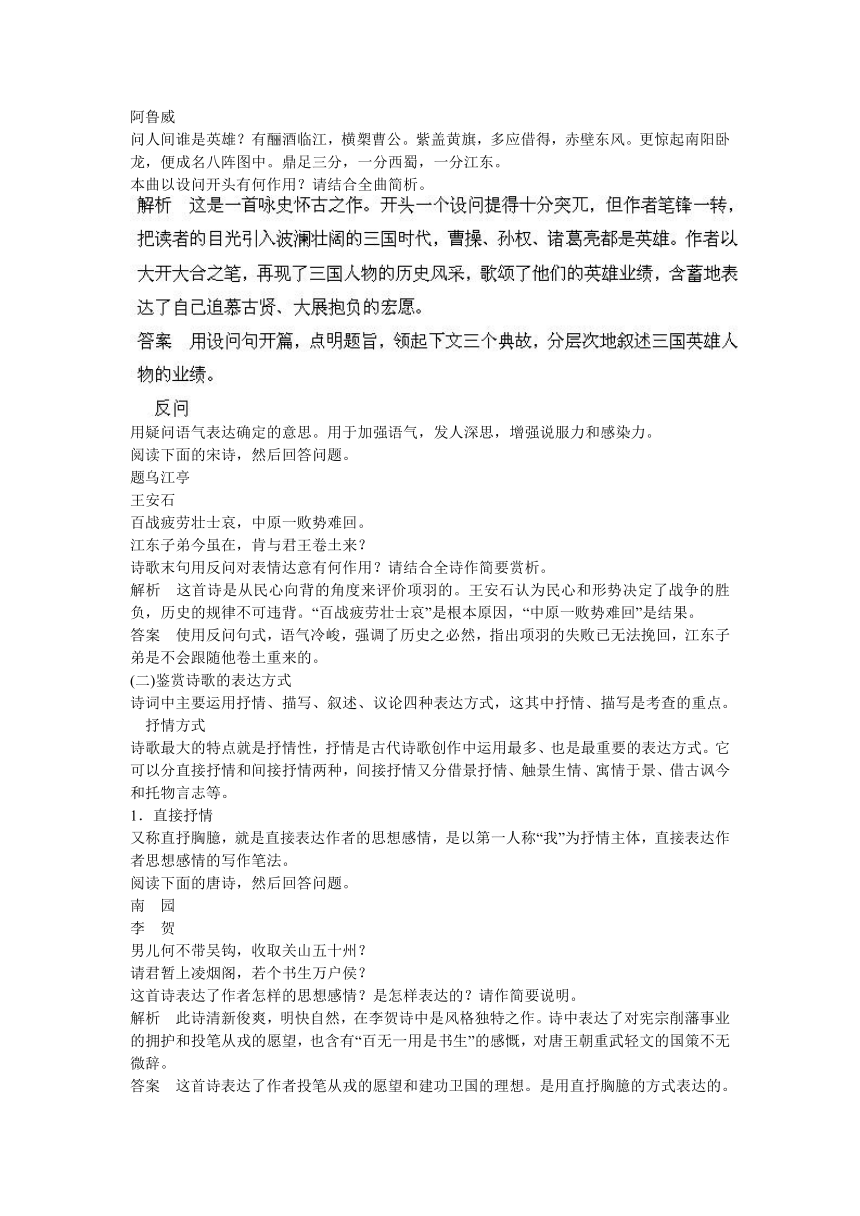 阿鲁威
问人间谁是英雄？有酾酒临江，横槊曹公。紫盖黄旗，多应借得，赤壁东风。更惊起南阳卧龙，便成名八阵图中。鼎足三分，一分西蜀，一分江东。
本曲以设问开头有何作用？请结合全曲简析。
解析　这是一首咏史怀古之作。开头一个设问提得十分突兀，但作者笔锋一转，把读者的目光引入波澜壮阔的三国时代，曹操、孙权、诸葛亮都是英雄。作者以大开大合之笔，再现了三国人物的历史风采，歌颂了他们的英雄业绩，含蓄地表达了自己追慕古贤、大展抱负的宏愿。
答案　用设问句开篇，点明题旨，领起下文三个典故，分层次地叙述三国英雄人物的业绩。
反问
用疑问语气表达确定的意思。用于加强语气，发人深思，增强说服力和感染力。
阅读下面的宋诗，然后回答问题。
题乌江亭
王安石
百战疲劳壮士哀，中原一败势难回。
江东子弟今虽在，肯与君王卷土来？
诗歌末句用反问对表情达意有何作用？请结合全诗作简要赏析。
解析　这首诗是从民心向背的角度来评价项羽的。王安石认为民心和形势决定了战争的胜负，历史的规律不可违背。“百战疲劳壮士哀”是根本原因，“中原一败势难回”是结果。
答案　使用反问句式，语气冷峻，强调了历史之必然，指出项羽的失败已无法挽回，江东子弟是不会跟随他卷土重来的。
(二)鉴赏诗歌的表达方式
诗词中主要运用抒情、描写、叙述、议论四种表达方式，这其中抒情、描写是考查的重点。
抒情方式
诗歌最大的特点就是抒情性，抒情是古代诗歌创作中运用最多、也是最重要的表达方式。它可以分直接抒情和间接抒情两种，间接抒情又分借景抒情、触景生情、寓情于景、借古讽今和托物言志等。
1．直接抒情
又称直抒胸臆，就是直接表达作者的思想感情，是以第一人称“我”为抒情主体，直接表达作者思想感情的写作笔法。
阅读下面的唐诗，然后回答问题。
南　园
李　贺
男儿何不带吴钩，收取关山五十州？
请君暂上凌烟阁，若个书生万户侯？
这首诗表达了作者怎样的思想感情？是怎样表达的？请作简要说明。
解析　此诗清新俊爽，明快自然，在李贺诗中是风格独特之作。诗中表达了对宪宗削藩事业的拥护和投笔从戎的愿望，也含有“百无一用是书生”的感慨，对唐王朝重武轻文的国策不无微辞。
答案　这首诗表达了作者投笔从戎的愿望和建功卫国的理想。是用直抒胸臆的方式表达的。